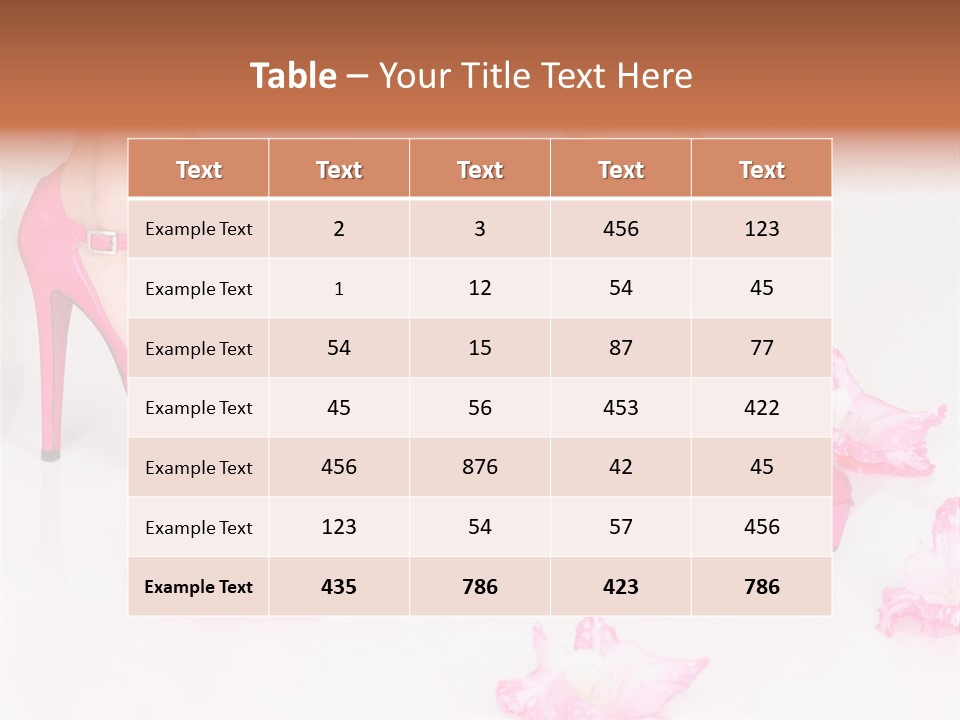 Table – Your Title Text Here

| Text | Text | Text | Text | Text |
|---|---|---|---|---|
| Example Text | 2 | 3 | 456 | 123 |
| Example Text | 1 | 12 | 54 | 45 |
| Example Text | 54 | 15 | 87 | 77 |
| Example Text | 45 | 56 | 453 | 422 |
| Example Text | 456 | 876 | 42 | 45 |
| Example Text | 123 | 54 | 57 | 456 |
| Example Text | 435 | 786 | 423 | 786 |